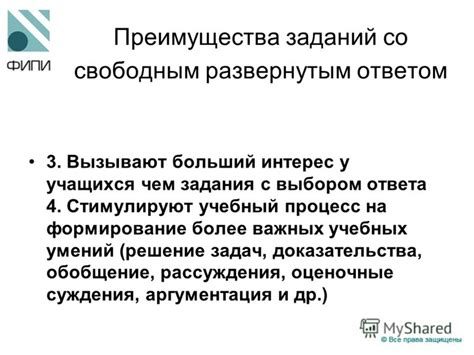 ФИПИ

Преимущества заданий со свободным развернутым ответом

• 3. Вызывают больший интерес у учащихся чем задания с выбором ответа
4. Стимулируют учебный процесс на формирование более важных учебных умений (решение задач, доказательства, обобщение, рассуждения, оценочные суждения, аргументация и др.)

MyShared
© Все права защищены